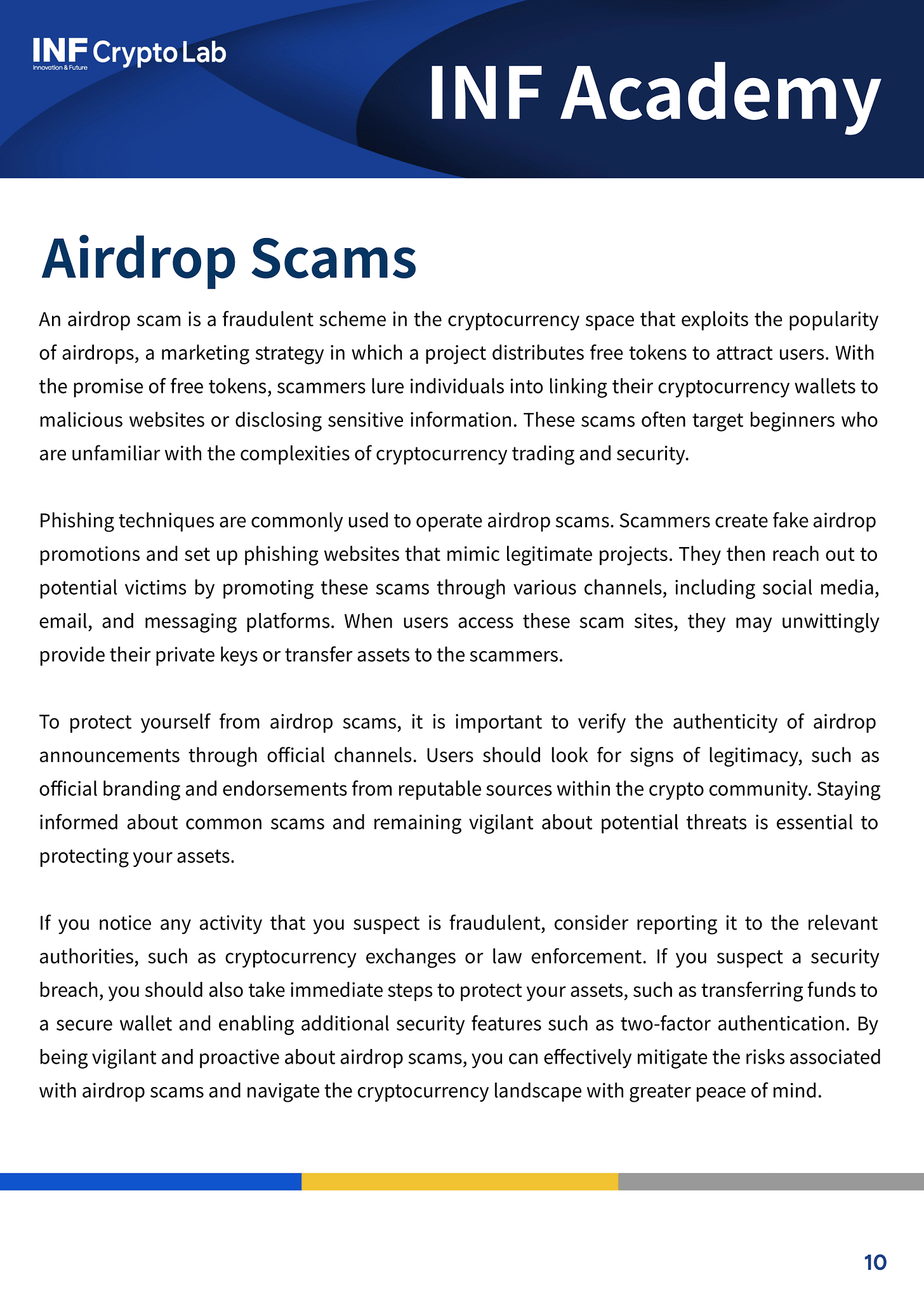 INF Crypto Lab
Innovation & Future

INF Academy

Airdrop Scams

An airdrop scam is a fraudulent scheme in the cryptocurrency space that exploits the popularity of airdrops, a marketing strategy in which a project distributes free tokens to attract users. With the promise of free tokens, scammers lure individuals into linking their cryptocurrency wallets to malicious websites or disclosing sensitive information. These scams often target beginners who are unfamiliar with the complexities of cryptocurrency trading and security.

Phishing techniques are commonly used to operate airdrop scams. Scammers create fake airdrop promotions and set up phishing websites that mimic legitimate projects. They then reach out to potential victims by promoting these scams through various channels, including social media, email, and messaging platforms. When users access these scam sites, they may unwittingly provide their private keys or transfer assets to the scammers.

To protect yourself from airdrop scams, it is important to verify the authenticity of airdrop announcements through official channels. Users should look for signs of legitimacy, such as official branding and endorsements from reputable sources within the crypto community. Staying informed about common scams and remaining vigilant about potential threats is essential to protecting your assets.

If you notice any activity that you suspect is fraudulent, consider reporting it to the relevant authorities, such as cryptocurrency exchanges or law enforcement. If you suspect a security breach, you should also take immediate steps to protect your assets, such as transferring funds to a secure wallet and enabling additional security features such as two-factor authentication. By being vigilant and proactive about airdrop scams, you can effectively mitigate the risks associated with airdrop scams and navigate the cryptocurrency landscape with greater peace of mind.

10